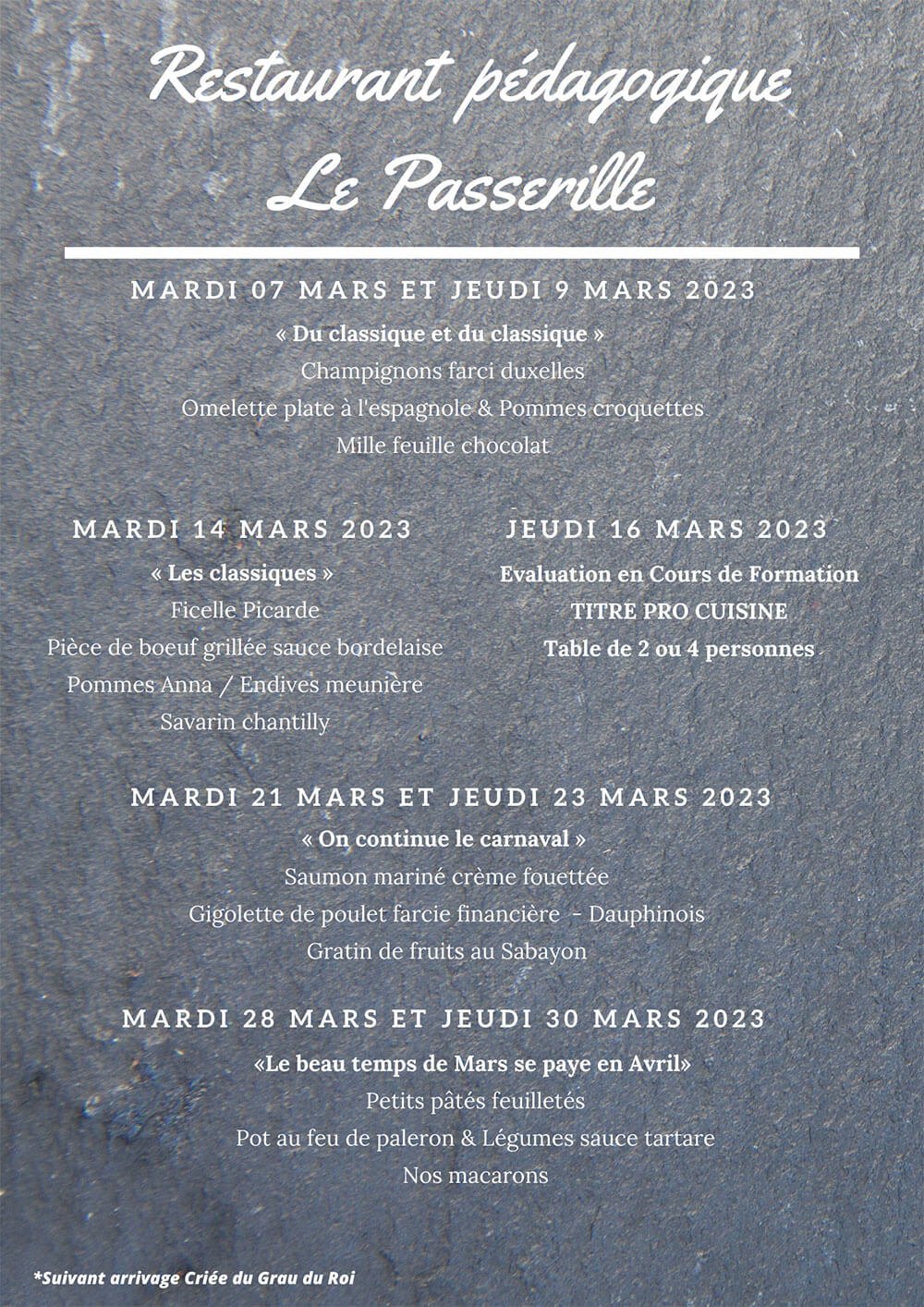 Restaurant pédagogique
Le Passerille

MARDI 07 MARS ET JEUDI 9 MARS 2023

« Du classique et du classique »
Champignons farci duxelles
Omelette plate à l'espagnole & Pommes croquettes
Mille feuille chocolat

MARDI 14 MARS 2023

« Les classiques »
Ficelle Picarde
Pièce de boeuf grillée sauce bordelaise
Pommes Anna / Endives meunière
Savarin chantilly

JEUDI 16 MARS 2023

Evaluation en Cours de Formation
TITRE PRO CUISINE
Table de 2 ou 4 personnes

MARDI 21 MARS ET JEUDI 23 MARS 2023

« On continue le carnaval »
Saumon mariné crème fouettée
Gigolette de poulet farcie financière - Dauphinois
Gratin de fruits au Sabayon

MARDI 28 MARS ET JEUDI 30 MARS 2023

«Le beau temps de Mars se paye en Avril»
Petits pâtés feuilletés
Pot au feu de paleron & Légumes sauce tartare
Nos macarons

*Suivant arrivage Criée du Grau du Roi